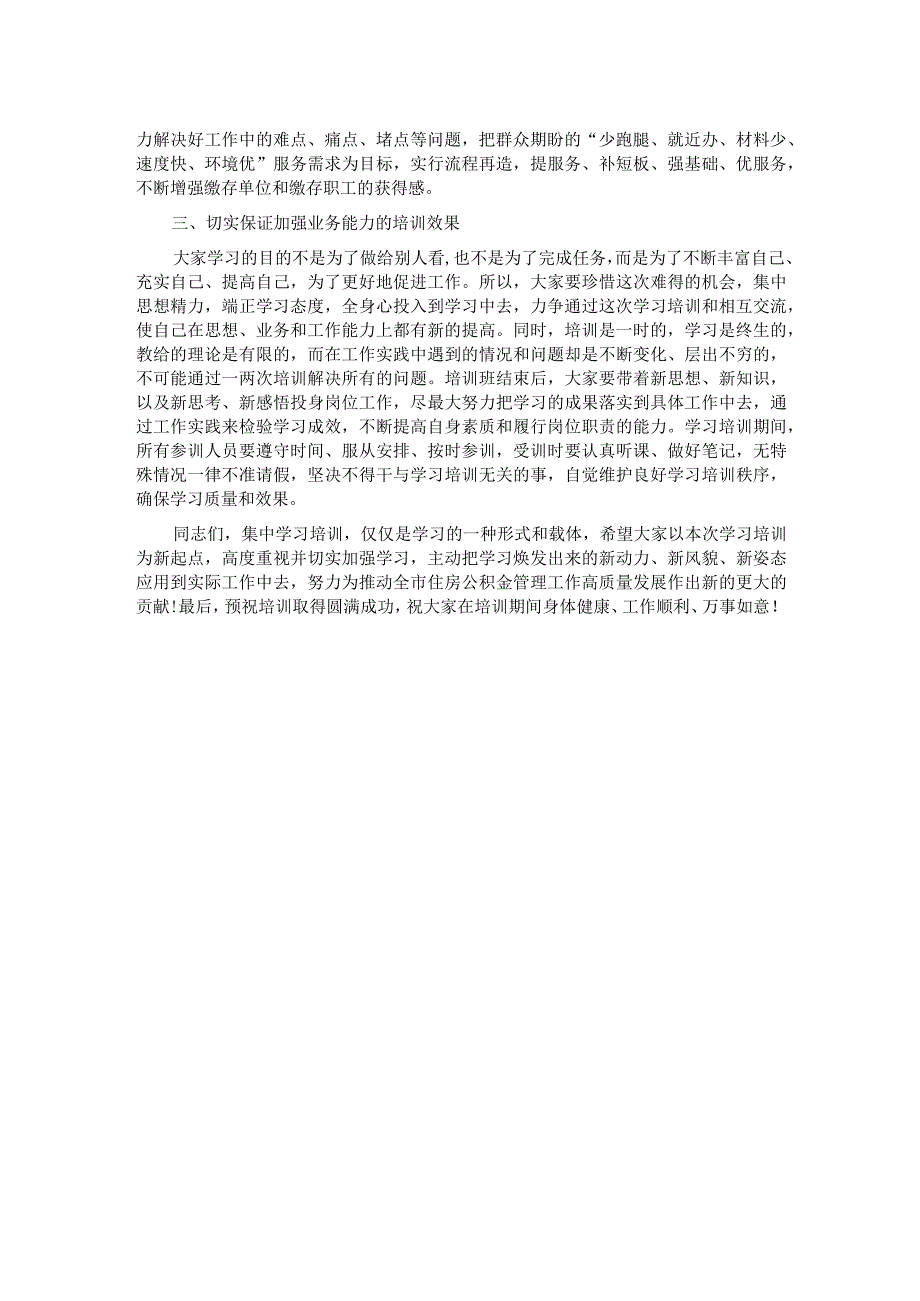 力解决好工作中的难点、痛点、堵点等问题，把群众期盼的“少跑腿、就近办、材料少、速度快、环境优”服务需求为目标，实行流程再造，提服务、补短板、强基础、优服务，不断增强缴存单位和缴存职工的获得感。

三、切实保证加强业务能力的培训效果

大家学习的目的不是为了做给别人看，也不是为了完成任务，而是为了不断丰富自己、充实自己、提高自己，为了更好地促进工作。所以，大家要珍惜这次难得的机会，集中思想精力，端正学习态度，全身心投入到学习中去，力争通过这次学习培训和相互交流，使自己在思想、业务和工作能力上都有新的提高。同时，培训是一时的，学习是终生的，教给的理论是有限的，而在工作实践中遇到的情况和问题却是不断变化、层出不穷的，不可能通过一两次培训解决所有的问题。培训班结束后，大家要带着新思想、新知识，以及新思考、新感悟投身岗位工作，尽最大努力把学习的成果落实到具体工作中去，通过工作实践来检验学习成效，不断提高自身素质和履行岗位职责的能力。学习培训期间，所有参训人员要遵守时间、服从安排、按时参训，受训时要认真听课、做好笔记，无特殊情况一律不准请假，坚决不得干与学习培训无关的事，自觉维护良好学习培训秩序，确保学习质量和效果。

同志们，集中学习培训，仅仅是学习的一种形式和载体，希望大家以本次学习培训为新起点，高度重视并切实加强学习，主动把学习焕发出来的新动力、新风貌、新姿态应用到实际工作中去，努力为推动全市住房公积金管理工作高质量发展作出新的更大的贡献！最后，预祝培训取得圆满成功，祝大家在培训期间身体健康、工作顺利、万事如意！